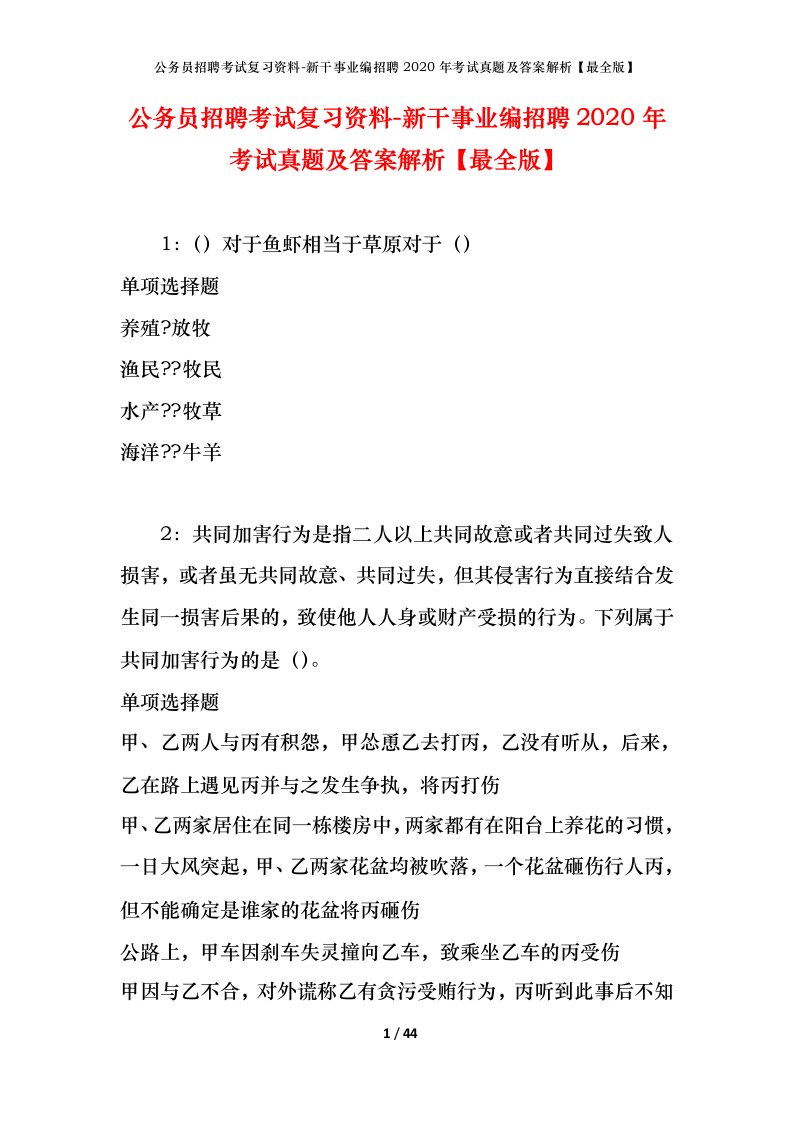 公务员招聘考试复习资料-新干事业编招聘 2020 年考试真题及答案解析【最全版】

公务员招聘考试复习资料-新干事业编招聘 2020 年考试真题及答案解析【最全版】

1：（）对于鱼虾相当于草原对于（）

单项选择题

养殖?放牧

渔民??牧民

水产??牧草

海洋??牛羊

2：共同加害行为是指二人以上共同故意或者共同过失致人损害，或者虽无共同故意、共同过失，但其侵害行为直接结合发生同一损害后果的，致使他人人身或财产受损的行为。下列属于共同加害行为的是（）。

单项选择题

甲、乙两人与丙有积怨，甲怂恿乙去打丙，乙没有听从，后来，乙在路上遇见丙并与之发生争执，将丙打伤

甲、乙两家居住在同一栋楼房中，两家都有在阳台上养花的习惯，一日大风突起，甲、乙两家花盆均被吹落，一个花盆砸伤行人丙，但不能确定是谁家的花盆将丙砸伤

公路上，甲车因刹车失灵撞向乙车，致乘坐乙车的丙受伤

甲因与乙不合，对外谎称乙有贪污受贿行为，丙听到此事后不知

1 / 44